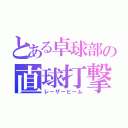 とある卓球部の
直球打撃
レーザービーム